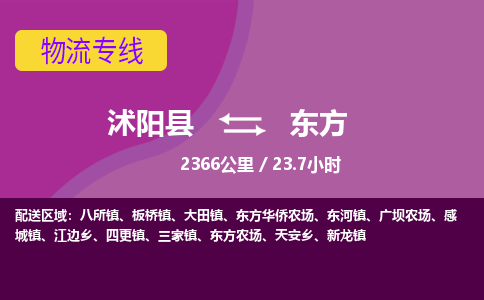 物流专线

沭阳县 东方

2366公里 / 23.7小时

配送区域：八所镇、板桥镇、大田镇、东方华侨农场、东河镇、广坝农场、感城镇、江边乡、四更镇、三家镇、东方农场、天安乡、新龙镇